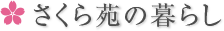 さくら苑の暮らし